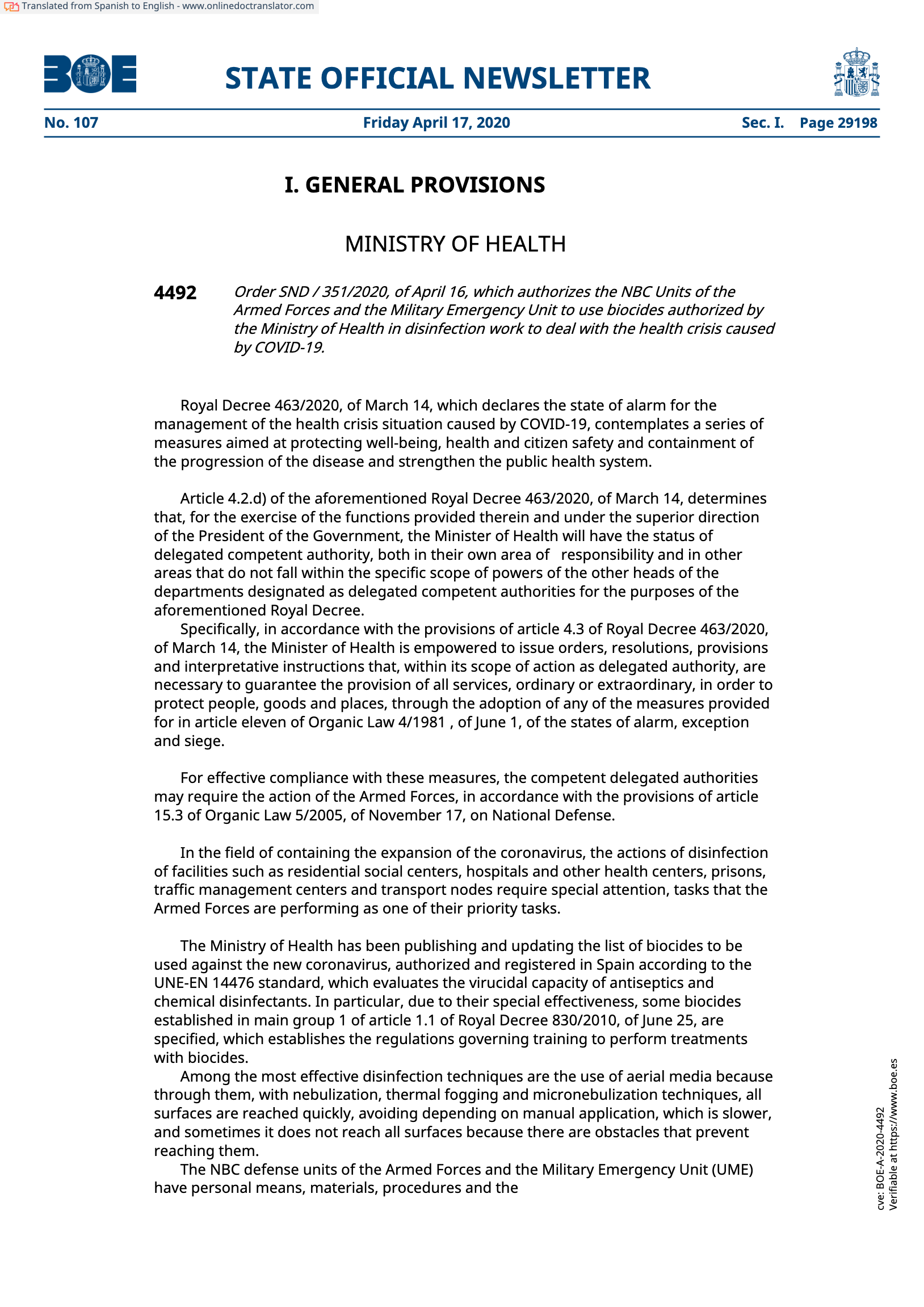 Translated from Spanish to English - www.onlinedoctranslator.com

BOE

STATE OFFICIAL NEWSLETTER

No. 107 Friday April 17, 2020 Sec. I. Page 29198

I. GENERAL PROVISIONS

MINISTRY OF HEALTH

4492 Order SND / 351/2020, of April 16, which authorizes the NBC Units of the Armed Forces and the Military Emergency Unit to use biocides authorized by the Ministry of Health in disinfection work to deal with the health crisis caused by COVID-19.

Royal Decree 463/2020, of March 14, which declares the state of alarm for the management of the health crisis situation caused by COVID-19, contemplates a series of measures aimed at protecting well-being, health and citizen safety and containment of the progression of the disease and strengthen the public health system.

Article 4.2.d) of the aforementioned Royal Decree 463/2020, of March 14, determines that, for the exercise of the functions provided therein and under the superior direction of the President of the Government, the Minister of Health will have the status of delegated competent authority, both in their own area of responsibility and in other areas that do not fall within the specific scope of powers of the other heads of the departments designated as delegated competent authorities for the purposes of the aforementioned Royal Decree.

Specifically, in accordance with the provisions of article 4.3 of Royal Decree 463/2020, of March 14, the Minister of Health is empowered to issue orders, resolutions, provisions and interpretative instructions that, within its scope of action as delegated authority, are necessary to guarantee the provision of all services, ordinary or extraordinary, in order to protect people, goods and places, through the adoption of any of the measures provided for in article eleven of Organic Law 4/1981 , of June 1, of the states of alarm, exception and siege.

For effective compliance with these measures, the competent delegated authorities may require the action of the Armed Forces, in accordance with the provisions of article 15.3 of Organic Law 5/2005, of November 17, on National Defense.

In the field of containing the expansion of the coronavirus, the actions of disinfection of facilities such as residential social centers, hospitals and other health centers, prisons, traffic management centers and transport nodes require special attention, tasks that the Armed Forces are performing as one of their priority tasks.

The Ministry of Health has been publishing and updating the list of biocides to be used against the new coronavirus, authorized and registered in Spain according to the UNE-EN 14476 standard, which evaluates the virucidal capacity of antiseptics and chemical disinfectants. In particular, due to their special effectiveness, some biocides established in main group 1 of article 1.1 of Royal Decree 830/2010, of June 25, are specified, which establishes the regulations governing training to perform treatments with biocides.

Among the most effective disinfection techniques are the use of aerial media because through them, with nebulization, thermal fogging and micronebulization techniques, all surfaces are reached quickly, avoiding depending on manual application, which is slower, and sometimes it does not reach all surfaces because there are obstacles that prevent reaching them.

The NBC defense units of the Armed Forces and the Military Emergency Unit (UME) have personal means, materials, procedures and the

cve: BOE-A-2020-4492
Verifiable at https://www.boe.es